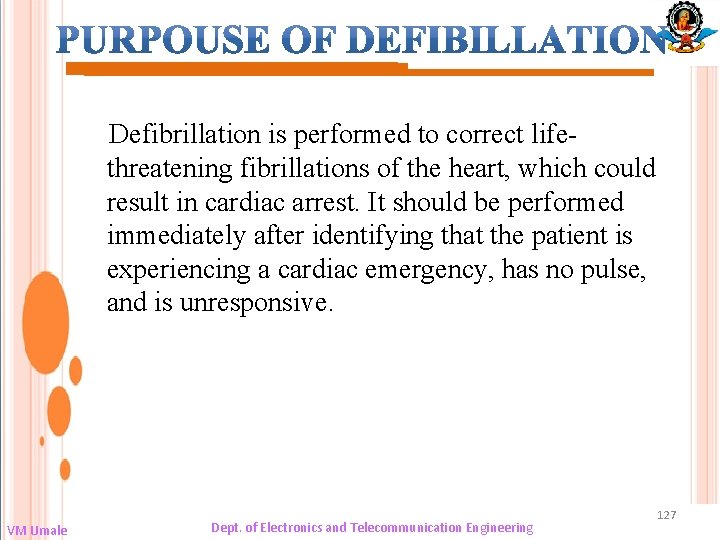 PURPOUSE OF DEFIBILLATION

Defibrillation is performed to correct life-threatening fibrillations of the heart, which could result in cardiac arrest. It should be performed immediately after identifying that the patient is experiencing a cardiac emergency, has no pulse, and is unresponsive.

127

VM Umale

Dept. of Electronics and Telecommunication Engineering